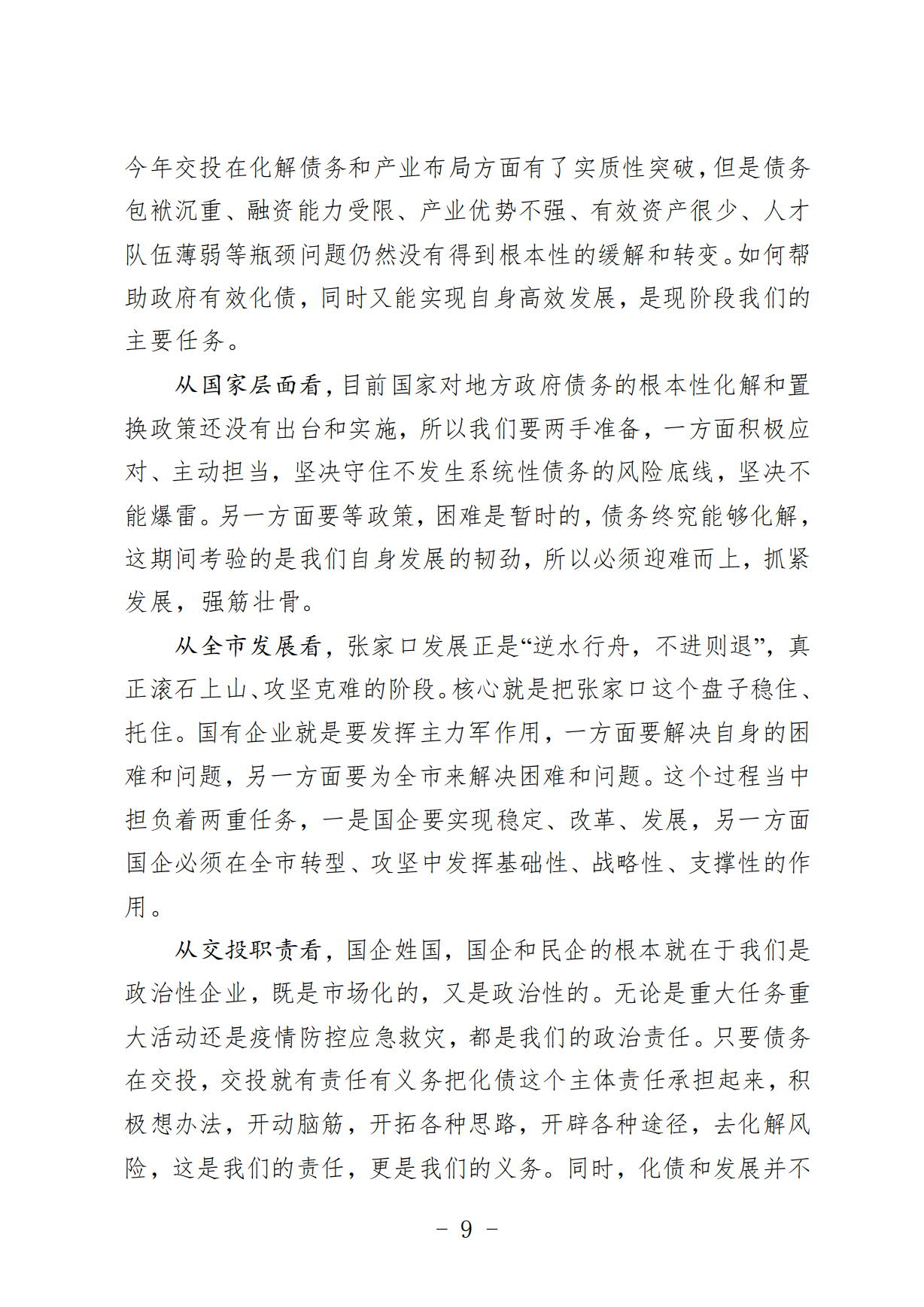 今年交投在化解债务和产业布局方面有了实质性突破，但是债务包袱沉重、融资能力受限、产业优势不强、有效资产很少、人才队伍薄弱等瓶颈问题仍然没有得到根本性的缓解和转变。如何帮助政府有效化债，同时又能实现自身高效发展，是现阶段我们的主要任务。

从国家层面看，目前国家对地方政府债务的根本性化解和置换政策还没有出台和实施，所以我们要两手准备，一方面积极应对、主动担当，坚决守住不发生系统性债务的风险底线，坚决不能爆雷。另一方面要等政策，困难是暂时的，债务终究能够化解，这期间考验的是我们自身发展的韧劲，所以必须迎难而上，抓紧发展，强筋壮骨。

从全市发展看，张家口发展正是“逆水行舟，不进则退”，真正滚石上山、攻坚克难的阶段。核心就是把张家口这个盘子稳住、托住。国有企业就是要发挥主力军作用，一方面要解决自身的困难和问题，另一方面要为全市来解决困难和问题。这个过程当中担负着两重任务，一是国企要实现稳定、改革、发展，另一方面国企必须在全市转型、攻坚中发挥基础性、战略性、支撑性的作用。

从交投职责看，国企姓国，国企和民企的根本就在于我们是政治性企业，既是市场化的，又是政治性的。无论是重大任务重大活动还是疫情防控应急救灾，都是我们的政治责任。只要债务在交投，交投就有责任有义务把化债这个主体责任承担起来，积极想办法，开动脑筋，开拓各种思路，开辟各种途径，去化解风险，这是我们的责任，更是我们的义务。同时，化债和发展并不

－ 9 －